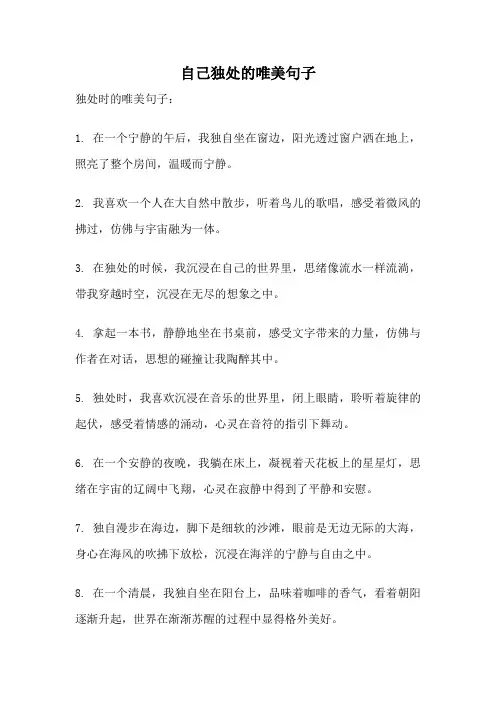 自己独处的唯美句子

独处时的唯美句子：

1. 在一个宁静的午后，我独自坐在窗边，阳光透过窗户洒在地上，照亮了整个房间，温暖而宁静。

2. 我喜欢一个人在大自然中散步，听着鸟儿的歌唱，感受着微风的拂过，仿佛与宇宙融为一体。

3. 在独处的时候，我沉浸在自己的世界里，思绪像流水一样流淌，带我穿越时空，沉浸在无尽的想象之中。

4. 拿起一本书，静静地坐在书桌前，感受文字带来的力量，仿佛与作者在对话，思想的碰撞让我陶醉其中。

5. 独处时，我喜欢沉浸在音乐的世界里，闭上眼睛，聆听着旋律的起伏，感受着情感的涌动，心灵在音符的指引下舞动。

6. 在一个安静的夜晚，我躺在床上，凝视着天花板上的星星灯，思绪在宇宙的辽阔中飞翔，心灵在寂静中得到了平静和安慰。

7. 独自漫步在海边，脚下是细软的沙滩，眼前是无边无际的大海，身心在海风的吹拂下放松，沉浸在海洋的宁静与自由之中。

8. 在一个清晨，我独自坐在阳台上，品味着咖啡的香气，看着朝阳逐渐升起，世界在渐渐苏醒的过程中显得格外美好。